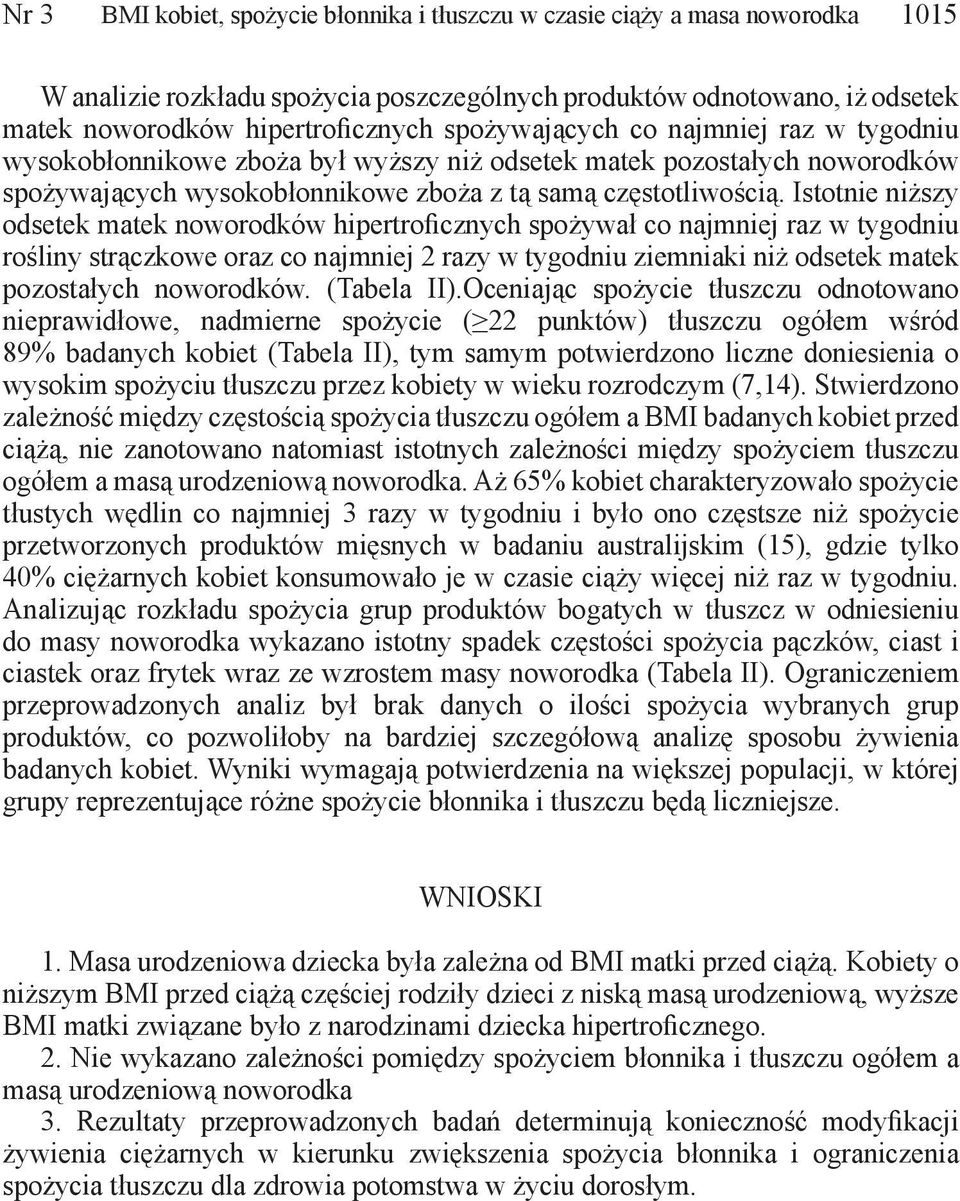 Nr 3 BMI kobiet, spożycie błonnika i tłuszczu w czasie ciąży a masa noworodka 1015

W analizie rozkładu spożycia poszczególnych produktów odnotowano, iż odsetek matek noworodków hipertroficznych spożywających co najmniej raz w tygodniu wysokobłonnikowe zboża był wyższy niż odsetek matek pozostałych noworodków spożywających wysokobłonnikowe zboża z tą samą częstotliwością. Istotnie niższy odsetek matek noworodków hipertroficznych spożywał co najmniej raz w tygodniu rośliny strączkowe oraz co najmniej 2 razy w tygodniu ziemniaki niż odsetek matek pozostałych noworodków. (Tabela II).Oceniając spożycie tłuszczu odnotowano nieprawidłowe, nadmierne spożycie ($\geq$22 punktów) tłuszczu ogółem wśród 89% badanych kobiet (Tabela II), tym samym potwierdzono liczne doniesienia o wysokim spożyciu tłuszczu przez kobiety w wieku rozrodczym (7,14). Stwierdzono zależność między częstością spożycia tłuszczu ogółem a BMI badanych kobiet przed ciążą, nie zanotowano natomiast istotnych zależności między spożyciem tłuszczu ogółem a masą urodzeniową noworodka. Aż 65% kobiet charakteryzowało spożycie tłustych wędlin co najmniej 3 razy w tygodniu i było ono częstsze niż spożycie przetworzonych produktów mięsnych w badaniu australijskim (15), gdzie tylko 40% ciężarnych kobiet konsumowało je w czasie ciąży więcej niż raz w tygodniu. Analizując rozkładu spożycia grup produktów bogatych w tłuszcz w odniesieniu do masy noworodka wykazano istotny spadek częstości spożycia pączków, ciast i ciastek oraz frytek wraz ze wzrostem masy noworodka (Tabela II). Ograniczeniem przeprowadzonych analiz był brak danych o ilości spożycia wybranych grup produktów, co pozwoliłoby na bardziej szczegółową analizę sposobu żywienia badanych kobiet. Wyniki wymagają potwierdzenia na większej populacji, w której grupy reprezentujące różne spożycie błonnika i tłuszczu będą liczniejsze.

WNIOSKI

1. Masa urodzeniowa dziecka była zależna od BMI matki przed ciążą. Kobiety o niższym BMI przed ciążą częściej rodziły dzieci z niską masą urodzeniową, wyższe BMI matki związane było z narodzinami dziecka hipertroficznego.
2. Nie wykazano zależności pomiędzy spożyciem błonnika i tłuszczu ogółem a masą urodzeniową noworodka
3. Rezultaty przeprowadzonych badań determinują konieczność modyfikacji żywienia ciężarnych w kierunku zwiększenia spożycia błonnika i ograniczenia spożycia tłuszczu dla zdrowia potomstwa w życiu dorosłym.